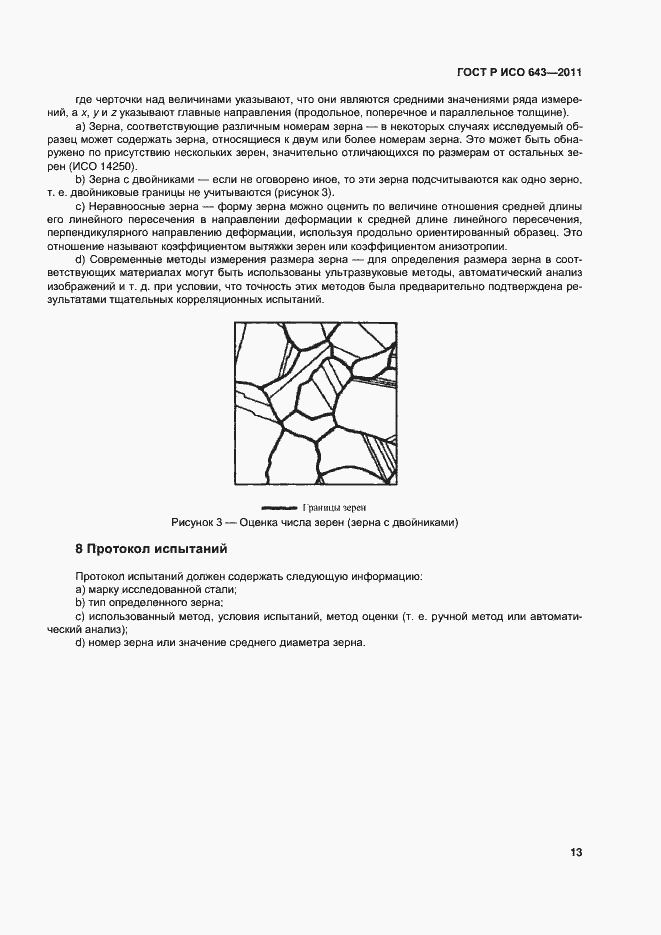 ГОСТ Р ИСО 643—2011

где черточки над величинами указывают, что они являются средними значениями ряда измерений, а $x$, $y$ и $z$ указывают главные направления (продольное, поперечное и параллельное толщине).

a) Зерна, соответствующие различным номерам зерна — в некоторых случаях исследуемый образец может содержать зерна, относящиеся к двум или более номерам зерна. Это может быть обнаружено по присутствию нескольких зерен, значительно отличающихся по размерам от остальных зерен (ИСО 14250).

b) Зерна с двойниками — если не оговорено иное, то эти зерна подсчитываются как одно зерно, т. е. двойниковые границы не учитываются (рисунок 3).

c) Неравноосные зерна — форму зерна можно оценить по величине отношения средней длины его линейного пересечения в направлении деформации к средней длине линейного пересечения, перпендикулярного направлению деформации, используя продольно ориентированный образец. Это отношение называют коэффициентом вытяжки зерен или коэффициентом анизотропии.

d) Современные методы измерения размера зерна — для определения размера зерна в соответствующих материалах могут быть использованы ультразвуковые методы, автоматический анализ изображений и т. д. при условии, что точность этих методов была предварительно подтверждена результатами тщательных корреляционных испытаний.

Границы зерен

Рисунок 3 — Оценка числа зерен (зерна с двойниками)

8 Протокол испытаний

Протокол испытаний должен содержать следующую информацию:
a) марку исследованной стали;
b) тип определенного зерна;
c) использованный метод, условия испытаний, метод оценки (т. е. ручной метод или автоматический анализ);
d) номер зерна или значение среднего диаметра зерна.

13